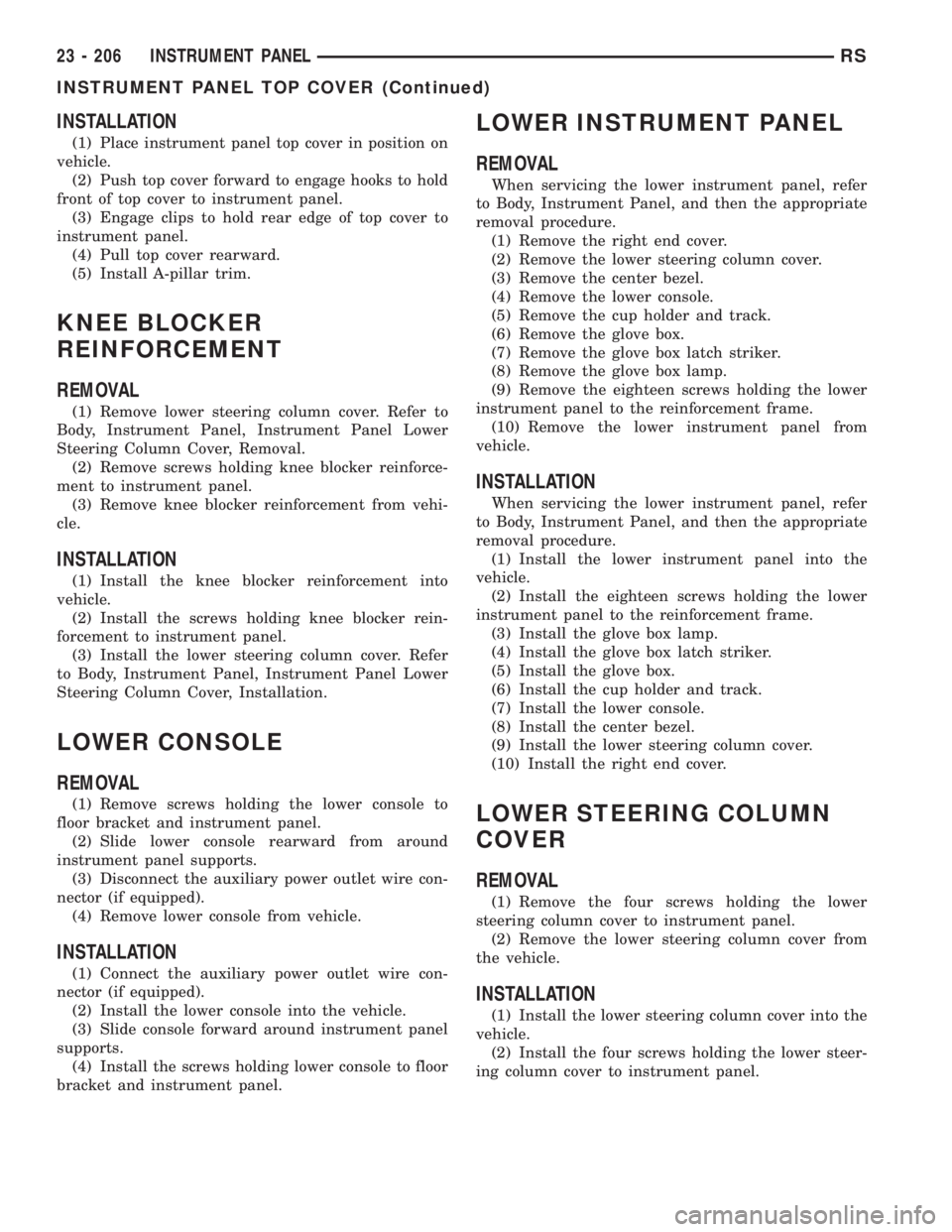 23 - 206 INSTRUMENT PANEL RS

INSTRUMENT PANEL TOP COVER (Continued)

INSTALLATION

(1) Place instrument panel top cover in position on vehicle.
(2) Push top cover forward to engage hooks to hold front of top cover to instrument panel.
(3) Engage clips to hold rear edge of top cover to instrument panel.
(4) Pull top cover rearward.
(5) Install A-pillar trim.

KNEE BLOCKER REINFORCEMENT

REMOVAL

(1) Remove lower steering column cover. Refer to Body, Instrument Panel, Instrument Panel Lower Steering Column Cover, Removal.
(2) Remove screws holding knee blocker reinforcement to instrument panel.
(3) Remove knee blocker reinforcement from vehicle.

INSTALLATION

(1) Install the knee blocker reinforcement into vehicle.
(2) Install the screws holding knee blocker reinforcement to instrument panel.
(3) Install the lower steering column cover. Refer to Body, Instrument Panel, Instrument Panel Lower Steering Column Cover, Installation.

LOWER CONSOLE

REMOVAL

(1) Remove screws holding the lower console to floor bracket and instrument panel.
(2) Slide lower console rearward from around instrument panel supports.
(3) Disconnect the auxiliary power outlet wire connector (if equipped).
(4) Remove lower console from vehicle.

INSTALLATION

(1) Connect the auxiliary power outlet wire connector (if equipped).
(2) Install the lower console into the vehicle.
(3) Slide console forward around instrument panel supports.
(4) Install the screws holding lower console to floor bracket and instrument panel.

LOWER INSTRUMENT PANEL

REMOVAL

When servicing the lower instrument panel, refer to Body, Instrument Panel, and then the appropriate removal procedure.
(1) Remove the right end cover.
(2) Remove the lower steering column cover.
(3) Remove the center bezel.
(4) Remove the lower console.
(5) Remove the cup holder and track.
(6) Remove the glove box.
(7) Remove the glove box latch striker.
(8) Remove the glove box lamp.
(9) Remove the eighteen screws holding the lower instrument panel to the reinforcement frame.
(10) Remove the lower instrument panel from vehicle.

INSTALLATION

When servicing the lower instrument panel, refer to Body, Instrument Panel, and then the appropriate removal procedure.
(1) Install the lower instrument panel into the vehicle.
(2) Install the eighteen screws holding the lower instrument panel to the reinforcement frame.
(3) Install the glove box lamp.
(4) Install the glove box latch striker.
(5) Install the glove box.
(6) Install the cup holder and track.
(7) Install the lower console.
(8) Install the center bezel.
(9) Install the lower steering column cover.
(10) Install the right end cover.

LOWER STEERING COLUMN COVER

REMOVAL

(1) Remove the four screws holding the lower steering column cover to instrument panel.
(2) Remove the lower steering column cover from the vehicle.

INSTALLATION

(1) Install the lower steering column cover into the vehicle.
(2) Install the four screws holding the lower steering column cover to instrument panel.

carmanualsonline.info